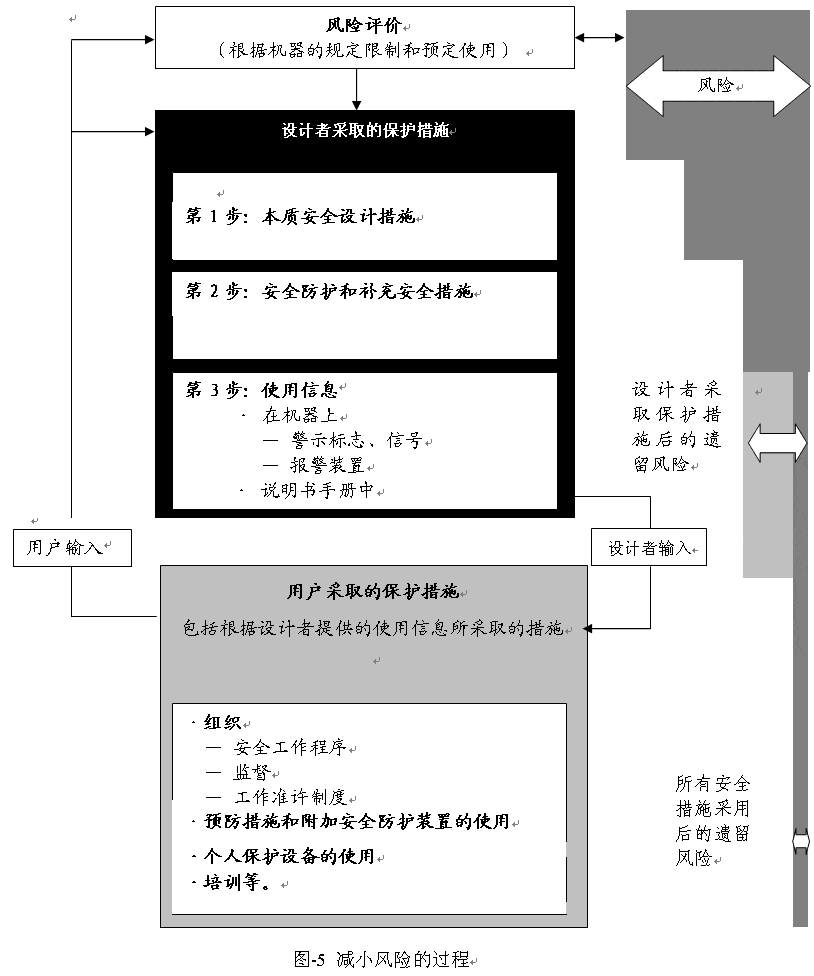 风险评价
（根据机器的规定限制和预定使用）

风险

设计者采取的保护措施

第 1 步：本质安全设计措施

第 2 步：安全防护和补充安全措施

第 3 步：使用信息
· 在机器上
— 警示标志、信号
— 报警装置
· 说明书手册中

设计者采取保护措施后的遗留风险

用户输入

设计者输入

用户采取的保护措施
包括根据设计者提供的使用信息所采取的措施

· 组织
— 安全工作程序
— 监督
— 工作准许制度
· 预防措施和附加安全防护装置的使用
· 个人保护设备的使用
· 培训等。

所有安全措施采用后的遗留风险

图-5 减小风险的过程